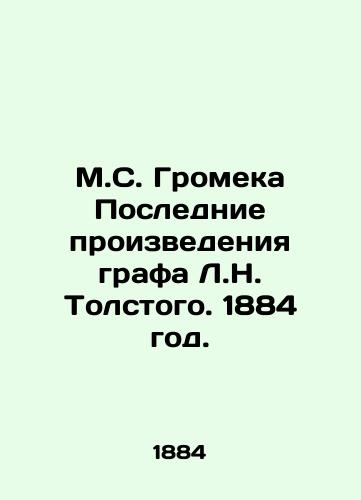 М.С. Громека Последние произведения графа Л.Н. Толстого. 1884 год.

1884